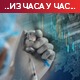 ..ИЗ ЧАСА У ЧАС..